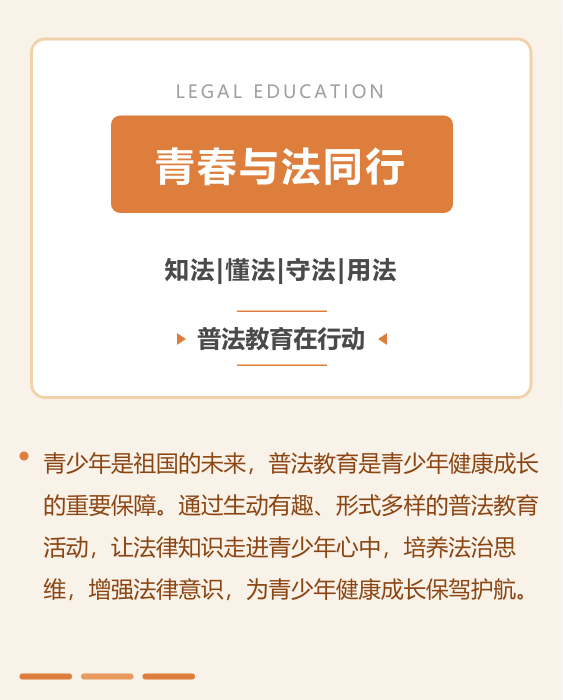 LEGAL EDUCATION

青春与法同行

知法|懂法|守法|用法

普法教育在行动

青少年是祖国的未来，普法教育是青少年健康成长的重要保障。通过生动有趣、形式多样的普法教育活动，让法律知识走进青少年心中，培养法治思维，增强法律意识，为青少年健康成长保驾护航。